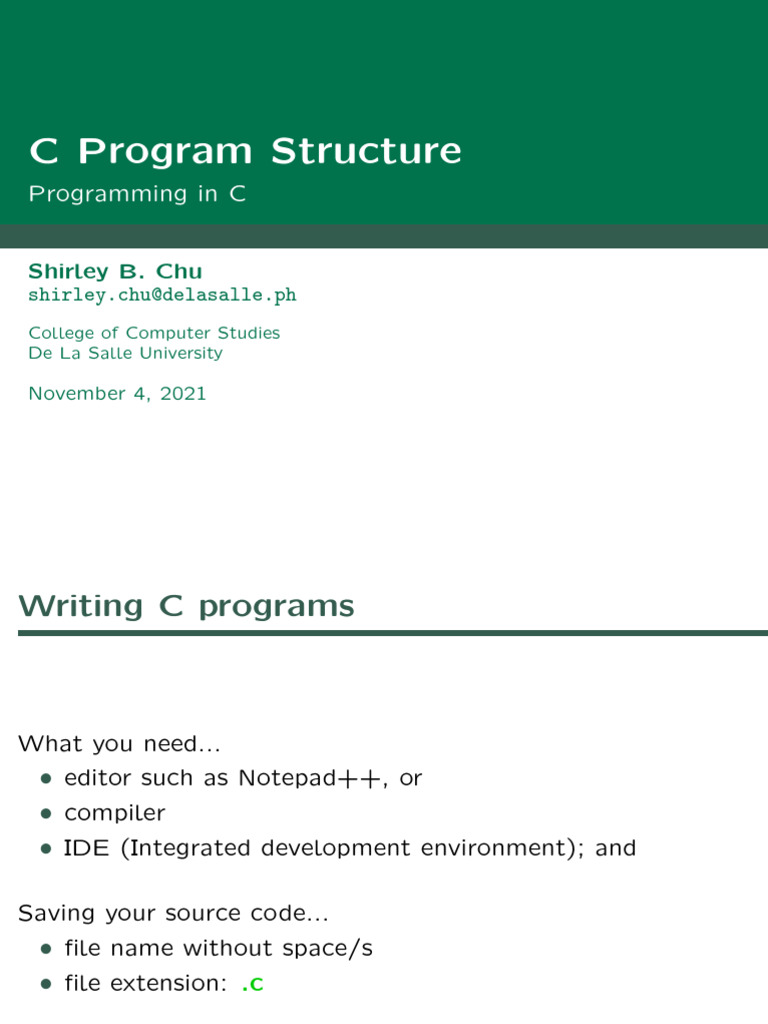 C Program Structure
Programming in C

Shirley B. Chu
shirley.chu@delasalle.ph

College of Computer Studies
De La Salle University

November 4, 2021

Writing C programs

What you need...
• editor such as Notepad++, or
• compiler
• IDE (Integrated development environment); and

Saving your source code...
• file name without space/s
• file extension: .c